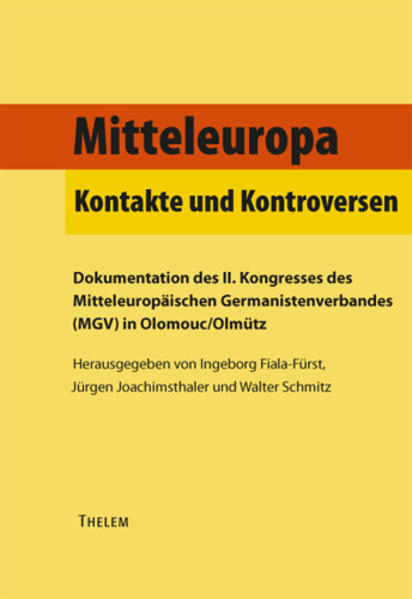 Mitteleuropa

Kontakte und Kontroversen

Dokumentation des II. Kongresses des Mitteleuropäischen Germanistenverbandes (MGV) in Olomouc/Olmütz

Herausgegeben von Ingeborg Fiala-Fürst, Jürgen Joachimsthaler und Walter Schmitz

THELEM